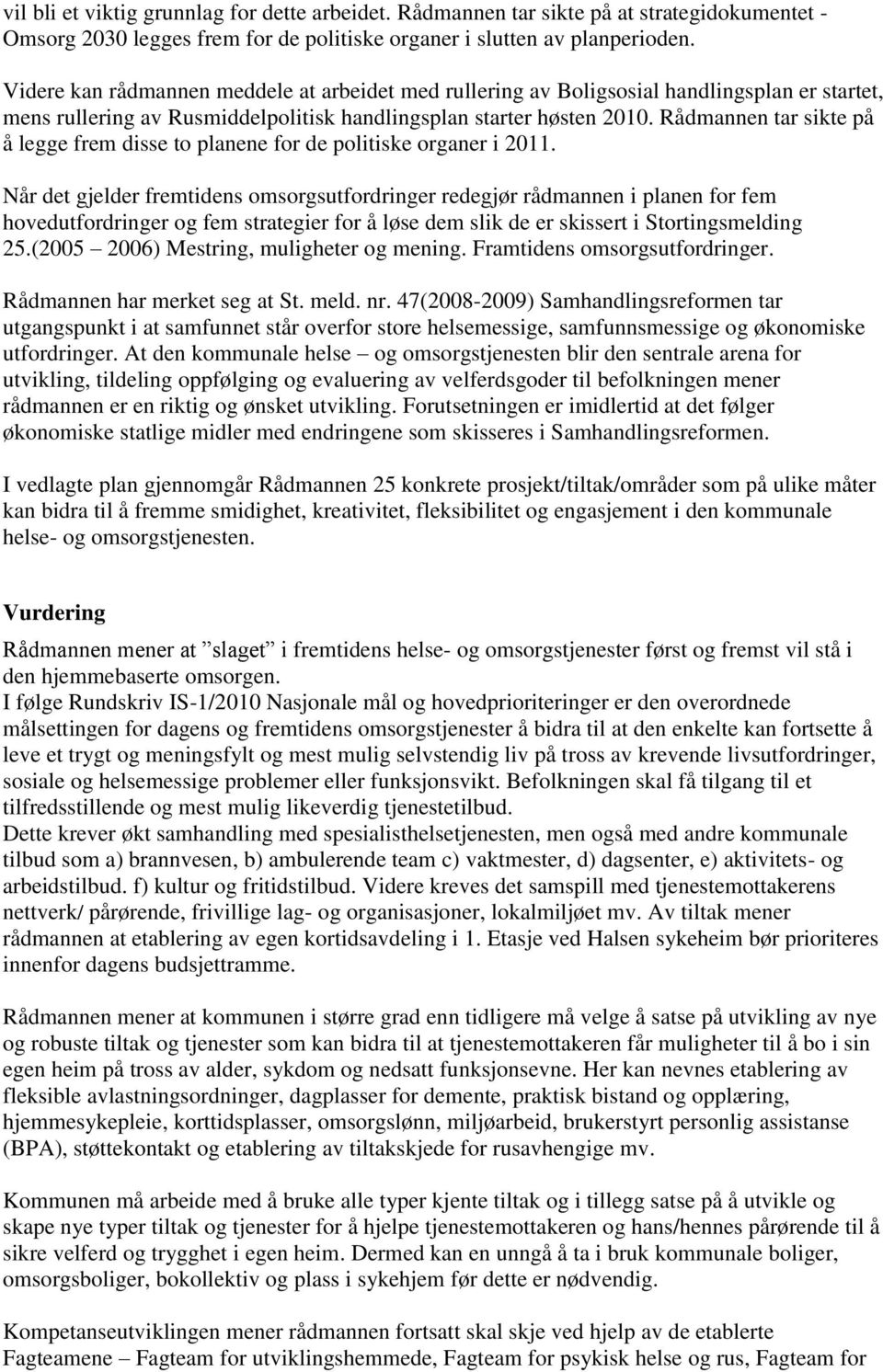 vil bli et viktig grunnlag for dette arbeidet. Rådmannen tar sikte på at strategidokumentet - Omsorg 2030 legges frem for de politiske organer i slutten av planperioden.

Videre kan rådmannen meddele at arbeidet med rullering av Boligsosial handlingsplan er startet, mens rullering av Rusmiddelpolitisk handlingsplan starter høsten 2010. Rådmannen tar sikte på å legge frem disse to planene for de politiske organer i 2011.

Når det gjelder fremtidens omsorgsutfordringer redegjør rådmannen i planen for fem hovedutfordringer og fem strategier for å løse dem slik de er skissert i Stortingsmelding 25.(2005 – 2006) Mestring, muligheter og mening. Framtidens omsorgsutfordringer.

Rådmannen har merket seg at St. meld. nr. 47(2008-2009) Samhandlingsreformen tar utgangspunkt i at samfunnet står overfor store helsemessige, samfunnsmessige og økonomiske utfordringer. At den kommunale helse – og omsorgstjenesten blir den sentrale arena for utvikling, tildeling oppfølging og evaluering av velferdsgoder til befolkningen mener rådmannen er en riktig og ønsket utvikling. Forutsetningen er imidlertid at det følger økonomiske statlige midler med endringene som skisseres i Samhandlingsreformen.

I vedlagte plan gjennomgår Rådmannen 25 konkrete prosjekt/tiltak/områder som på ulike måter kan bidra til å fremme smidighet, kreativitet, fleksibilitet og engasjement i den kommunale helse- og omsorgstjenesten.

Vurdering

Rådmannen mener at ”slaget” i fremtidens helse- og omsorgstjenester først og fremst vil stå i den hjemmebaserte omsorgen.
I følge Rundskriv IS-1/2010 Nasjonale mål og hovedprioriteringer er den overordnede målsettingen for dagens og fremtidens omsorgstjenester å bidra til at den enkelte kan fortsette å leve et trygt og meningsfylt og mest mulig selvstendig liv på tross av krevende livsutfordringer, sosiale og helsemessige problemer eller funksjonsvikt. Befolkningen skal få tilgang til et tilfredsstillende og mest mulig likeverdig tjenestetilbud.
Dette krever økt samhandling med spesialisthelsetjenesten, men også med andre kommunale tilbud som a) brannvesen, b) ambulerende team c) vaktmester, d) dagsenter, e) aktivitets- og arbeidstilbud. f) kultur og fritidstilbud. Videre kreves det samspill med tjenestemottakerens nettverk/ pårørende, frivillige lag- og organisasjoner, lokalmiljøet mv. Av tiltak mener rådmannen at etablering av egen kortidsavdeling i 1. Etasje ved Halsen sykeheim bør prioriteres innenfor dagens budsjettramme.

Rådmannen mener at kommunen i større grad enn tidligere må velge å satse på utvikling av nye og robuste tiltak og tjenester som kan bidra til at tjenestemottakeren får muligheter til å bo i sin egen heim på tross av alder, sykdom og nedsatt funksjonsevne. Her kan nevnes etablering av fleksible avlastningsordninger, dagplasser for demente, praktisk bistand og opplæring, hjemmesykepleie, korttidsplasser, omsorgslønn, miljøarbeid, brukerstyrt personlig assistanse (BPA), støttekontakt og etablering av tiltakskjede for rusavhengige mv.

Kommunen må arbeide med å bruke alle typer kjente tiltak og i tillegg satse på å utvikle og skape nye typer tiltak og tjenester for å hjelpe tjenestemottakeren og hans/hennes pårørende til å sikre velferd og trygghet i egen heim. Dermed kan en unngå å ta i bruk kommunale boliger, omsorgsboliger, bokollektiv og plass i sykehjem før dette er nødvendig.

Kompetanseutviklingen mener rådmannen fortsatt skal skje ved hjelp av de etablerte Fagteamene – Fagteam for utviklingshemmede, Fagteam for psykisk helse og rus, Fagteam for